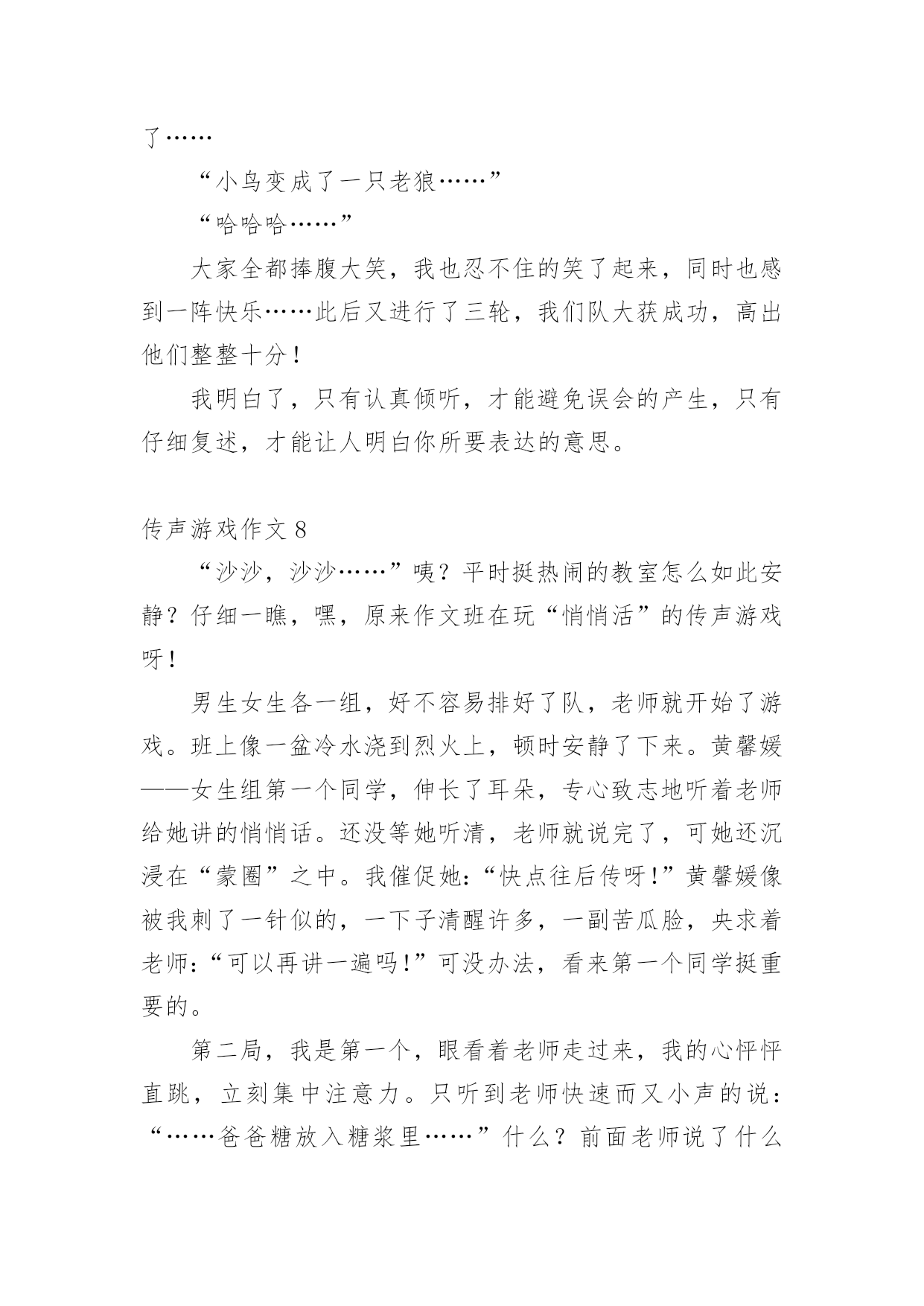 了……

“小鸟变成了一只老狼……”

“哈哈哈……”

大家全都捧腹大笑，我也忍不住的笑了起来，同时也感到一阵快乐……此后又进行了三轮，我们队大获成功，高出他们整整十分！

我明白了，只有认真倾听，才能避免误会的产生，只有仔细复述，才能让人明白你所要表达的意思。

传声游戏作文 8

“沙沙，沙沙……”咦？平时挺热闹的教室怎么如此安静？仔细一瞧，嘿，原来作文班在玩“悄悄活”的传声游戏呀！

男生女生各一组，好不容易排好了队，老师就开始了游戏。班上像一盆冷水浇到烈火上，顿时安静了下来。黄馨媛——女生组第一个同学，伸长了耳朵，专心致志地听着老师给她讲的悄悄话。还没等她听清，老师就说完了，可她还沉浸在“蒙圈”之中。我催促她:“快点往后传呀!”黄馨媛像被我刺了一针似的，一下子清醒许多，一副苦瓜脸，央求着老师:“可以再讲一遍吗!”可没办法，看来第一个同学挺重要的。

第二局，我是第一个，眼看着老师走过来，我的心怦怦直跳，立刻集中注意力。只听到老师快速而又小声的说：“……爸爸糖放入糖浆里……”什么？前面老师说了什么